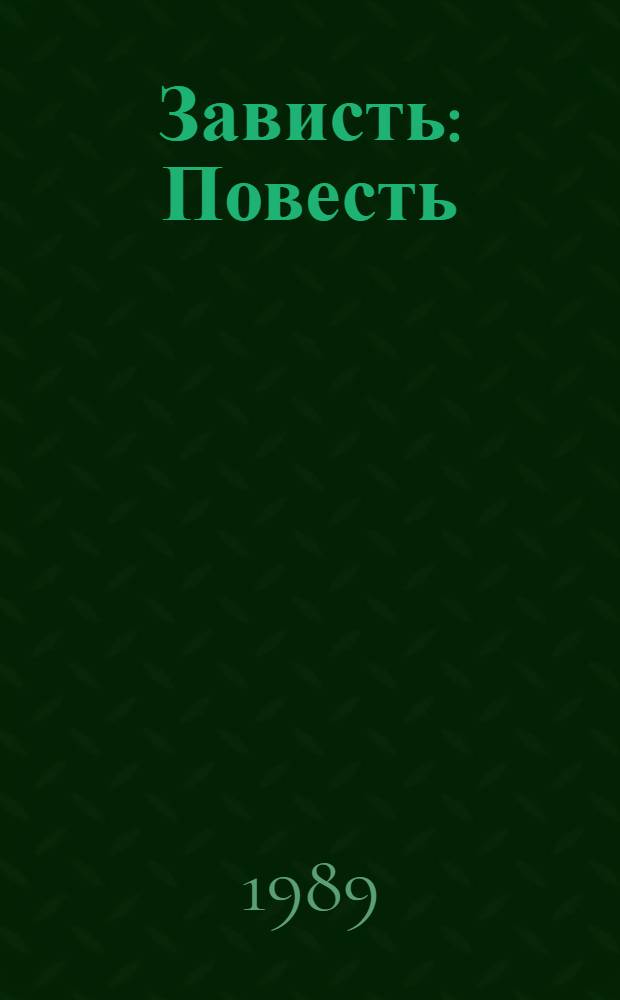 Зависть: Повесть

1989